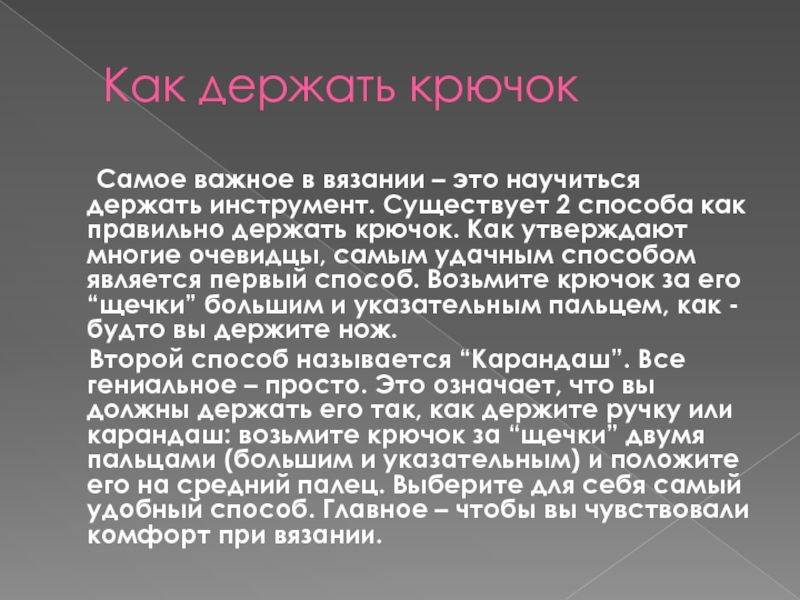 Как держать крючок

Самое важное в вязании – это научиться держать инструмент. Существует 2 способа как правильно держать крючок. Как утверждают многие очевидцы, самым удачным способом является первый способ. Возьмите крючок за его “щечки” большим и указательным пальцем, как - будто вы держите нож.

Второй способ называется “Карандаш”. Все гениальное – просто. Это означает, что вы должны держать его так, как держите ручку или карандаш: возьмите крючок за “щечки” двумя пальцами (большим и указательным) и положите его на средний палец. Выберите для себя самый удобный способ. Главное – чтобы вы чувствовали комфорт при вязании.